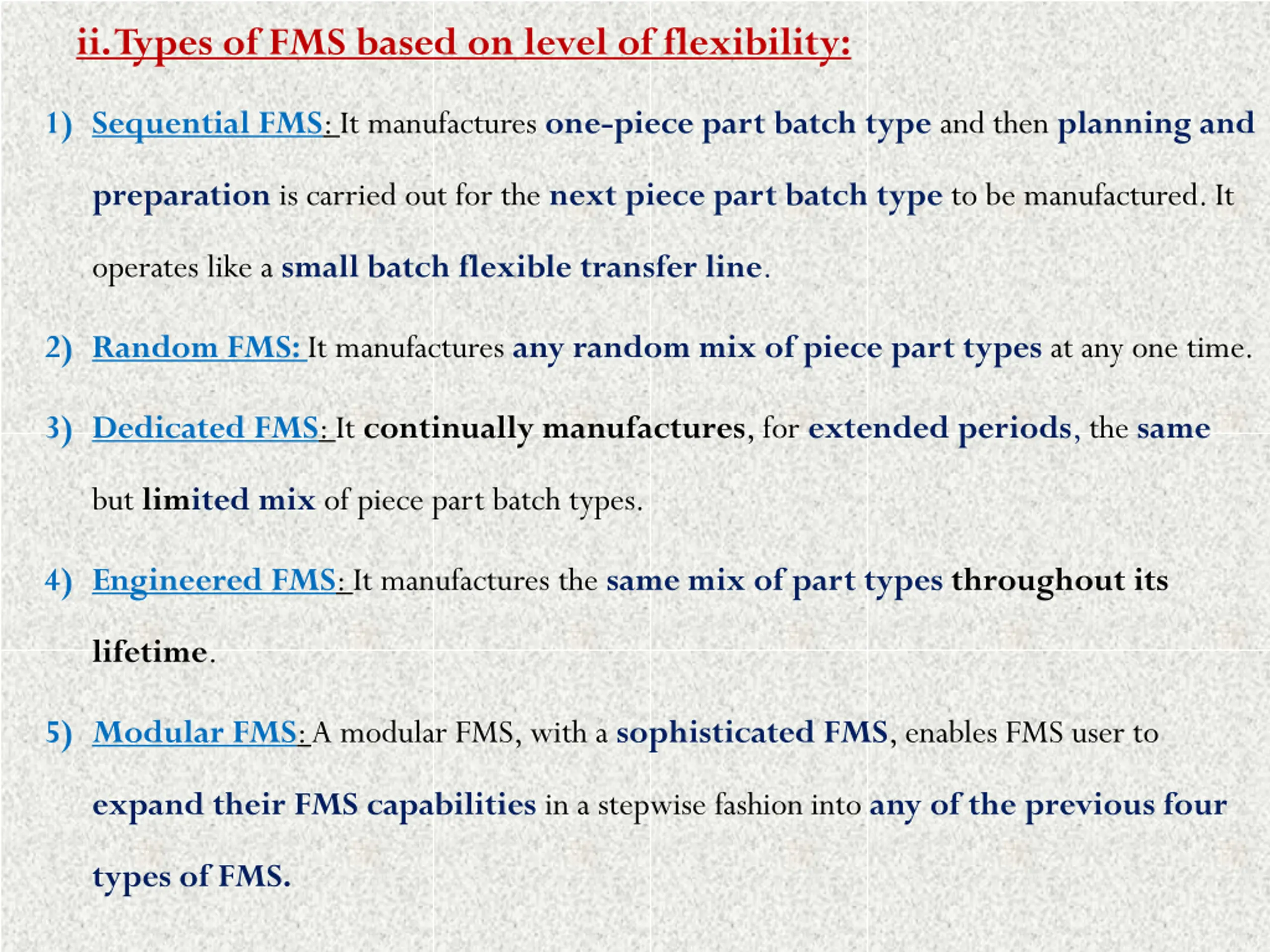 ii.Types of FMS based on level of flexibility:

1) Sequential FMS: It manufactures one-piece part batch type and then planning and preparation is carried out for the next piece part batch type to be manufactured. It operates like a small batch flexible transfer line.

2) Random FMS: It manufactures any random mix of piece part types at any one time.

3) Dedicated FMS: It continually manufactures, for extended periods, the same but limited mix of piece part batch types.

4) Engineered FMS: It manufactures the same mix of part types throughout its lifetime.

5) Modular FMS: A modular FMS, with a sophisticated FMS, enables FMS user to expand their FMS capabilities in a stepwise fashion into any of the previous four types of FMS.